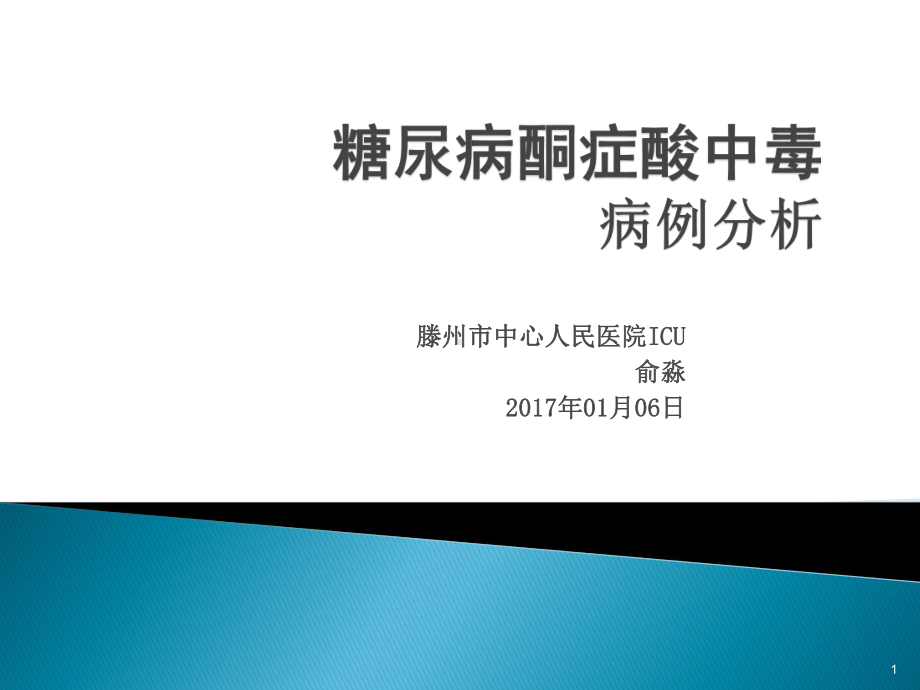 糖尿病酮症酸中毒
病例分析

滕州市中心人民医院ICU
俞淼
2017年01月06日

1